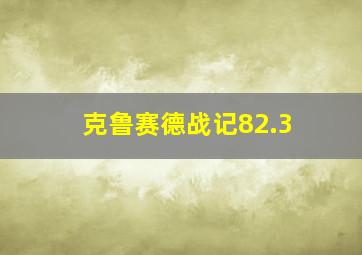 克鲁赛德战记82.3